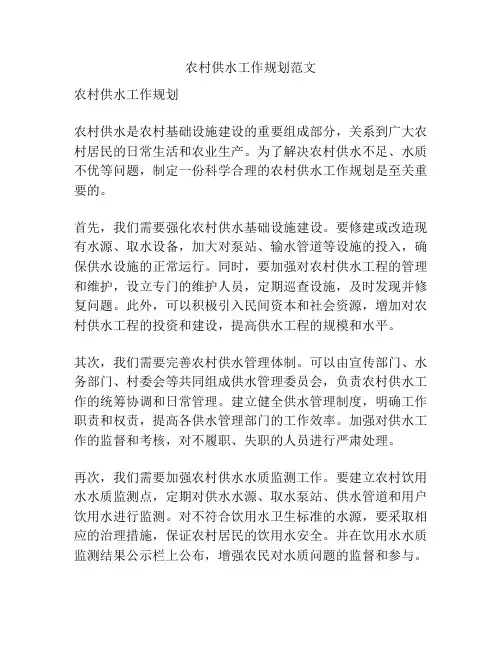 农村供水工作规划范文

农村供水工作规划

农村供水是农村基础设施建设的重要组成部分，关系到广大农村居民的日常生活和农业生产。为了解决农村供水不足、水质不优等问题，制定一份科学合理的农村供水工作规划是至关重要的。

首先，我们需要强化农村供水基础设施建设。要修建或改造现有水源、取水设备，加大对泵站、输水管道等设施的投入，确保供水设施的正常运行。同时，要加强对农村供水工程的管理和维护，设立专门的维护人员，定期巡查设施，及时发现并修复问题。此外，可以积极引入民间资本和社会资源，增加对农村供水工程的投资和建设，提高供水工程的规模和水平。

其次，我们需要完善农村供水管理体制。可以由宣传部门、水务部门、村委会等共同组成供水管理委员会，负责农村供水工作的统筹协调和日常管理。建立健全供水管理制度，明确工作职责和权责，提高各供水管理部门的工作效率。加强对供水工作的监督和考核，对不履职、失职的人员进行严肃处理。

再次，我们需要加强农村供水水质监测工作。要建立农村饮用水水质监测点，定期对供水水源、取水泵站、供水管道和用户饮用水进行监测。对不符合饮用水卫生标准的水源，要采取相应的治理措施，保证农村居民的饮用水安全。并在饮用水水质监测结果公示栏上公布，增强农民对水质问题的监督和参与。